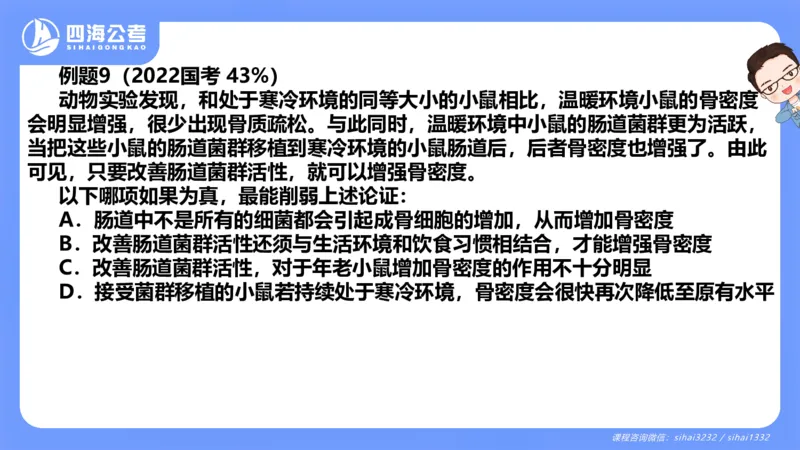 四海公考
SIHAIGONGKAO

例题9（2022国考 43%）

动物实验发现，和处于寒冷环境的同等大小的小鼠相比，温暖环境小鼠的骨密度会明显增强，很少出现骨质疏松。与此同时，温暖环境中小鼠的肠道菌群更为活跃，当把这些小鼠的肠道菌群移植到寒冷环境的小鼠肠道后，后者骨密度也增强了。由此可见，只要改善肠道菌群活性，就可以增强骨密度。

以下哪项如果为真，最能削弱上述论证：

A．肠道中不是所有的细菌都会引起成骨细胞的增加，从而增加骨密度

B．改善肠道菌群活性还须与生活环境和饮食习惯相结合，才能增强骨密度

C．改善肠道菌群活性，对于年老小鼠增加骨密度的作用不十分明显

D．接受菌群移植的小鼠若持续处于寒冷环境，骨密度会很快再次降低至原有水平

课程咨询微信：sihai3232 / sihai1332